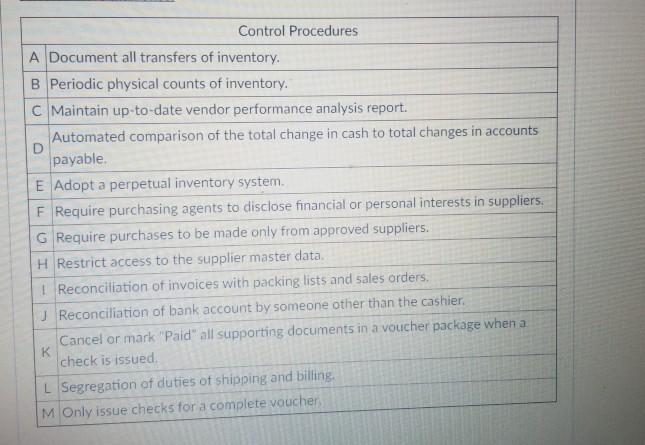 | Control Procedures | |
|---|---|
| A | Document all transfers of inventory. |
| B | Periodic physical counts of inventory. |
| C | Maintain up-to-date vendor performance analysis report. |
| D | Automated comparison of the total change in cash to total changes in accounts payable. |
| E | Adopt a perpetual inventory system. |
| F | Require purchasing agents to disclose financial or personal interests in suppliers. |
| G | Require purchases to be made only from approved suppliers. |
| H | Restrict access to the supplier master data. |
| I | Reconciliation of invoices with packing lists and sales orders. |
| J | Reconciliation of bank account by someone other than the cashier. |
| K | Cancel or mark "Paid" all supporting documents in a voucher package when a check is issued. |
| L | Segregation of duties of shipping and billing. |
| M | Only issue checks for a complete voucher. |